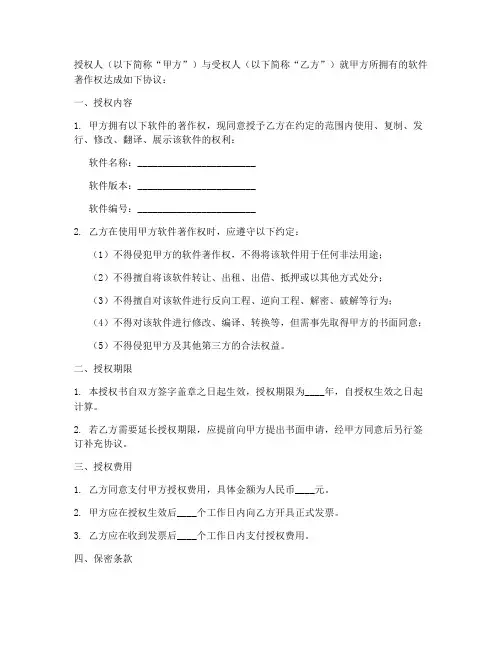 授权人（以下简称“甲方”）与受权人（以下简称“乙方”）就甲方所拥有的软件著作权达成如下协议：

一、授权内容

1. 甲方拥有以下软件的著作权，现同意授予乙方在约定的范围内使用、复制、发行、修改、翻译、展示该软件的权利：

软件名称：________________________

软件版本：________________________

软件编号：________________________

2. 乙方在使用甲方软件著作权时，应遵守以下约定：

（1）不得侵犯甲方的软件著作权，不得将该软件用于任何非法用途；

（2）不得擅自将该软件转让、出租、出借、抵押或以其他方式处分；

（3）不得擅自对该软件进行反向工程、逆向工程、解密、破解等行为；

（4）不得对该软件进行修改、编译、转换等，但需事先取得甲方的书面同意；

（5）不得侵犯甲方及其他第三方的合法权益。

二、授权期限

1. 本授权书自双方签字盖章之日起生效，授权期限为____年，自授权生效之日起计算。

2. 若乙方需要延长授权期限，应提前向甲方提出书面申请，经甲方同意后另行签订补充协议。

三、授权费用

1. 乙方同意支付甲方授权费用，具体金额为人民币____元。

2. 甲方应在授权生效后____个工作日内向乙方开具正式发票。

3. 乙方应在收到发票后____个工作日内支付授权费用。

四、保密条款